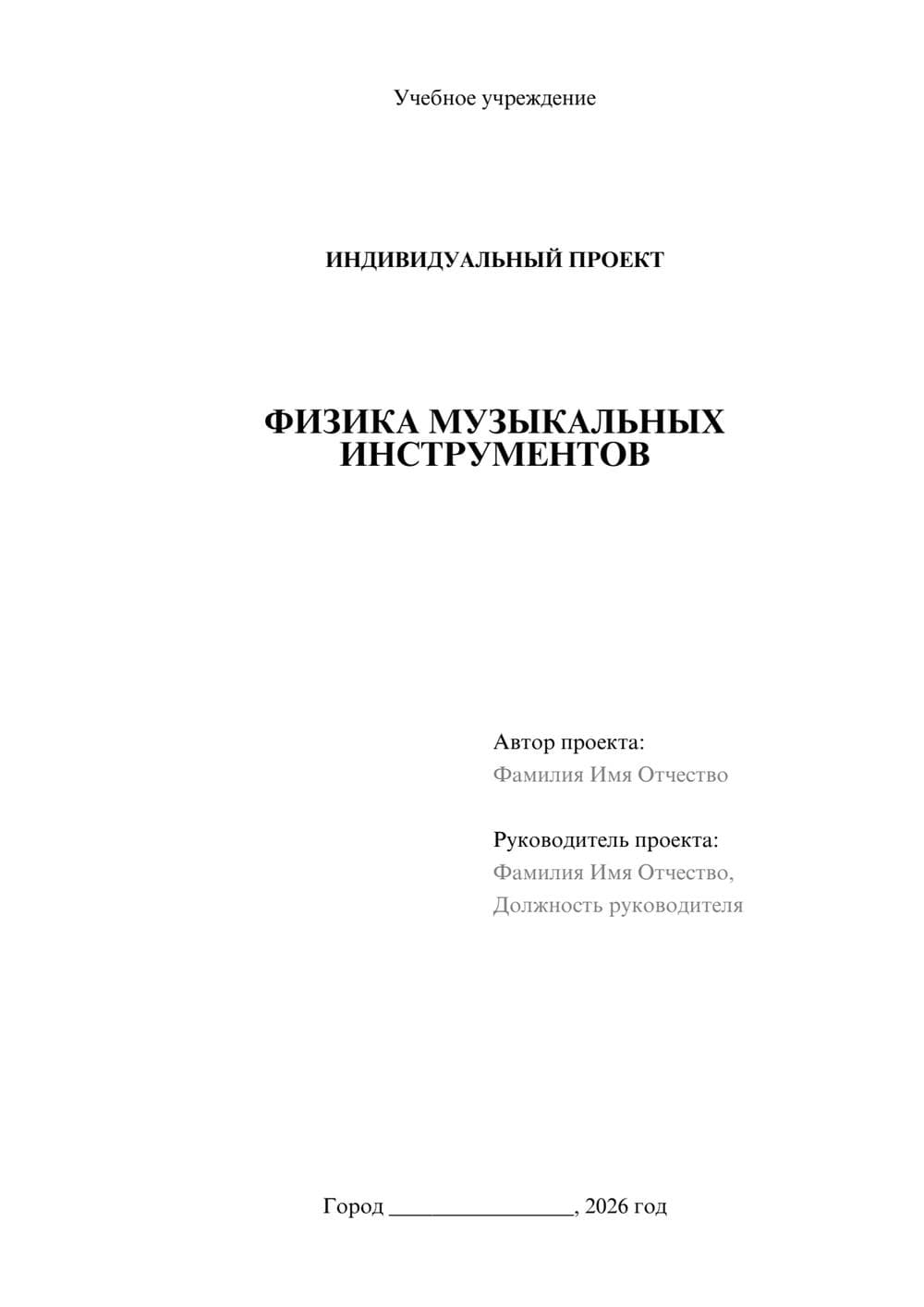 Учебное учреждение

ИНДИВИДУАЛЬНЫЙ ПРОЕКТ

ФИЗИКА МУЗЫКАЛЬНЫХ ИНСТРУМЕНТОВ

Автор проекта:
Фамилия Имя Отчество

Руководитель проекта:
Фамилия Имя Отчество,
Должность руководителя

Город ________________, 2026 год